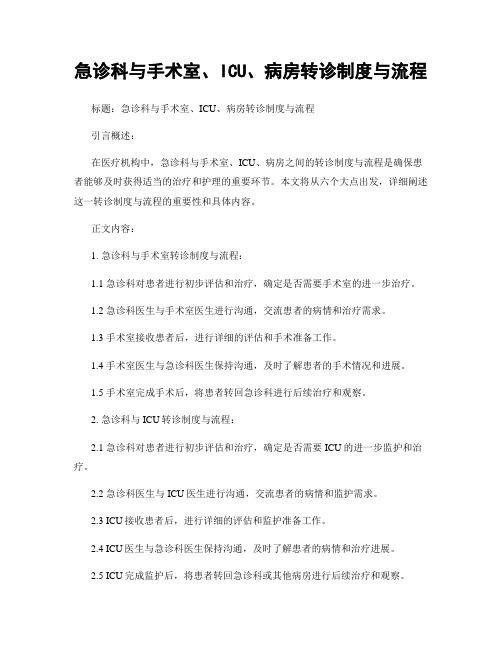 急诊科与手术室、ICU、病房转诊制度与流程

标题：急诊科与手术室、ICU、病房转诊制度与流程

引言概述：

在医疗机构中，急诊科与手术室、ICU、病房之间的转诊制度与流程是确保患者能够及时获得适当的治疗和护理的重要环节。本文将从六个大点出发，详细阐述这一转诊制度与流程的重要性和具体内容。

正文内容：

1. 急诊科与手术室转诊制度与流程：

1.1 急诊科对患者进行初步评估和治疗，确定是否需要手术室的进一步治疗。

1.2 急诊科医生与手术室医生进行沟通，交流患者的病情和治疗需求。

1.3 手术室接收患者后，进行详细的评估和手术准备工作。

1.4 手术室医生与急诊科医生保持沟通，及时了解患者的手术情况和进展。

1.5 手术室完成手术后，将患者转回急诊科进行后续治疗和观察。

2. 急诊科与 ICU 转诊制度与流程：

2.1 急诊科对患者进行初步评估和治疗，确定是否需要 ICU 的进一步监护和治疗。

2.2 急诊科医生与 ICU 医生进行沟通，交流患者的病情和监护需求。

2.3 ICU 接收患者后，进行详细的评估和监护准备工作。

2.4 ICU 医生与急诊科医生保持沟通，及时了解患者的病情和治疗进展。

2.5 ICU 完成监护后，将患者转回急诊科或其他病房进行后续治疗和观察。